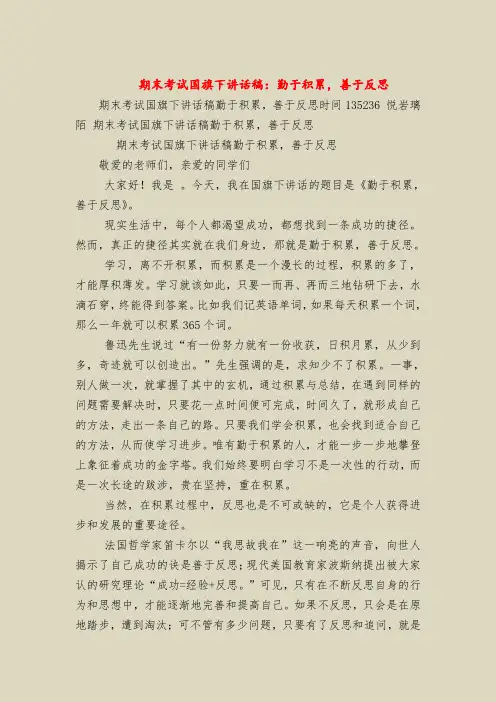 期末考试国旗下讲话稿：勤于积累，善于反思

期末考试国旗下讲话稿勤于积累，善于反思时间 135236 悦岩璃陌 期末考试国旗下讲话稿勤于积累，善于反思

期末考试国旗下讲话稿勤于积累，善于反思

敬爱的老师们，亲爱的同学们

大家好！我是 。今天，我在国旗下讲话的题目是《勤于积累，善于反思》。

现实生活中，每个人都渴望成功，都想找到一条成功的捷径。然而，真正的捷径其实就在我们身边，那就是勤于积累，善于反思。

学习，离不开积累，而积累是一个漫长的过程，积累的多了，才能厚积薄发。学习就该如此，只要一而再、再而三地钻研下去，水滴石穿，终能得到答案。比如我们记英语单词，如果每天积累一个词，那么一年就可以积累 365 个词。

鲁迅先生说过“有一份努力就有一份收获，日积月累，从少到多，奇迹就可以创造出。”先生强调的是，求知少不了积累。一事，别人做一次，就掌握了其中的玄机，通过积累与总结，在遇到同样的问题需要解决时，只要花一点时间便可完成，时间久了，就形成自己的方法，走出一条自己的路。只要我们学会积累，也会找到适合自己的方法，从而使学习进步。唯有勤于积累的人，才能一步一步地攀登上象征着成功的金字塔。我们始终要明白学习不是一次性的行动，而是一次长途的跋涉，贵在坚持，重在积累。

当然，在积累过程中，反思也是不可或缺的，它是个人获得进步和发展的重要途径。

法国哲学家笛卡尔以“我思故我在”这一响亮的声音，向世人揭示了自己成功的诀是善于反思；现代美国教育家波斯纳提出被大家认的研究理论“成功=经验+反思。”可见，只有在不断反思自身的行为和思想中，才能逐渐地完善和提高自己。如果不反思，只会是在原地踏步，遭到淘汰；可不管有多少问题，只要有了反思和追问，就是